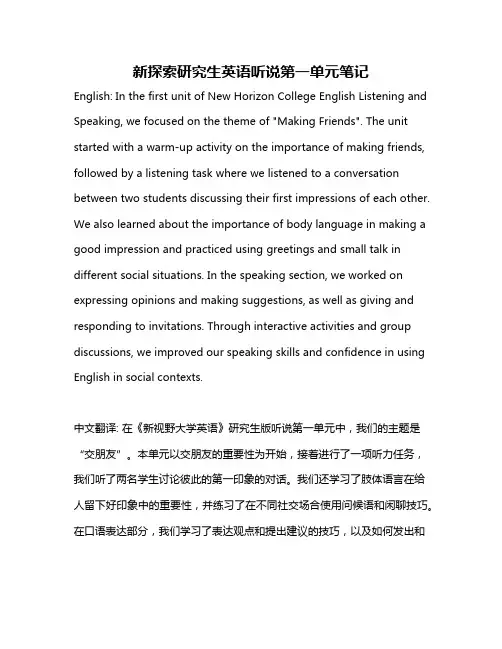 新探索研究生英语听说第一单元笔记

English: In the first unit of New Horizon College English Listening and Speaking, we focused on the theme of "Making Friends". The unit started with a warm-up activity on the importance of making friends, followed by a listening task where we listened to a conversation between two students discussing their first impressions of each other. We also learned about the importance of body language in making a good impression and practiced using greetings and small talk in different social situations. In the speaking section, we worked on expressing opinions and making suggestions, as well as giving and responding to invitations. Through interactive activities and group discussions, we improved our speaking skills and confidence in using English in social contexts.

中文翻译: 在《新视野大学英语》研究生版听说第一单元中，我们的主题是“交朋友”。本单元以交朋友的重要性为开始，接着进行了一项听力任务，我们听了两名学生讨论彼此的第一印象的对话。我们还学习了肢体语言在给人留下好印象中的重要性，并练习了在不同社交场合使用问候语和闲聊技巧。在口语表达部分，我们学习了表达观点和提出建议的技巧，以及如何发出和